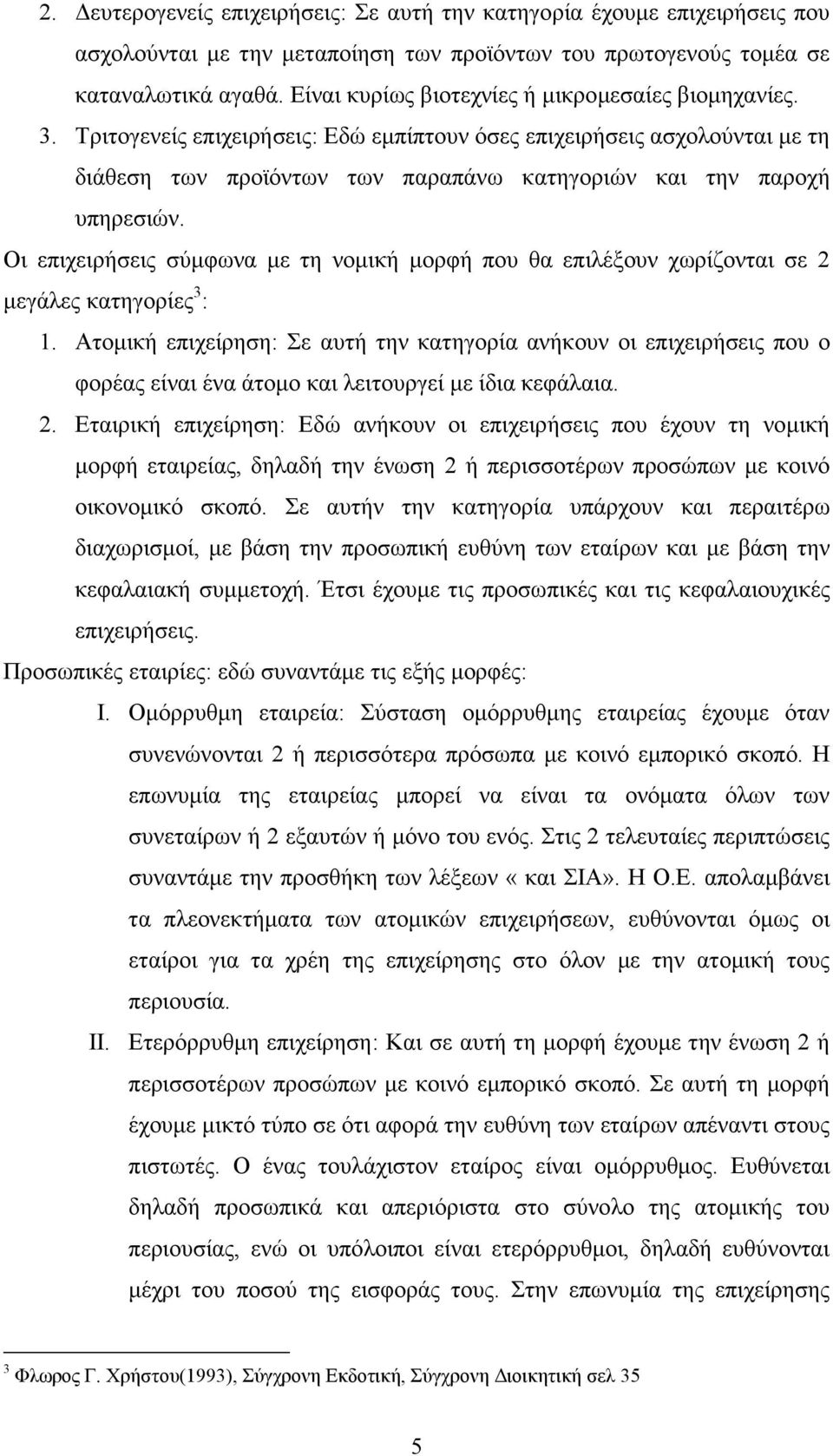 2. Δευτερογενείς επιχειρήσεις: Σε αυτή την κατηγορία έχουμε επιχειρήσεις που ασχολούνται με την μεταποίηση των προϊόντων του πρωτογενούς τομέα σε καταναλωτικά αγαθά. Είναι κυρίως βιοτεχνίες ή μικρομεσαίες βιομηχανίες.

3. Τριτογενείς επιχειρήσεις: Εδώ εμπίπτουν όσες επιχειρήσεις ασχολούνται με τη διάθεση των προϊόντων των παραπάνω κατηγοριών και την παροχή υπηρεσιών.

Οι επιχειρήσεις σύμφωνα με τη νομική μορφή που θα επιλέξουν χωρίζονται σε 2 μεγάλες κατηγορίες$^3$:

1. Ατομική επιχείρηση: Σε αυτή την κατηγορία ανήκουν οι επιχειρήσεις που ο φορέας είναι ένα άτομο και λειτουργεί με ίδια κεφάλαια.

2. Εταιρική επιχείρηση: Εδώ ανήκουν οι επιχειρήσεις που έχουν τη νομική μορφή εταιρείας, δηλαδή την ένωση 2 ή περισσοτέρων προσώπων με κοινό οικονομικό σκοπό. Σε αυτήν την κατηγορία υπάρχουν και περαιτέρω διαχωρισμοί, με βάση την προσωπική ευθύνη των εταίρων και με βάση την κεφαλαιακή συμμετοχή. Έτσι έχουμε τις προσωπικές και τις κεφαλαιουχικές επιχειρήσεις.

Προσωπικές εταιρίες: εδώ συναντάμε τις εξής μορφές:

I. Ομόρρυθμη εταιρεία: Σύσταση ομόρρυθμης εταιρείας έχουμε όταν συνενώνονται 2 ή περισσότερα πρόσωπα με κοινό εμπορικό σκοπό. Η επωνυμία της εταιρείας μπορεί να είναι τα ονόματα όλων των συνεταίρων ή 2 εξαυτών ή μόνο του ενός. Στις 2 τελευταίες περιπτώσεις συναντάμε την προσθήκη των λέξεων «και ΣΙΑ». Η Ο.Ε. απολαμβάνει τα πλεονεκτήματα των ατομικών επιχειρήσεων, ευθύνονται όμως οι εταίροι για τα χρέη της επιχείρησης στο όλον με την ατομική τους περιουσία.

II. Ετερόρρυθμη επιχείρηση: Και σε αυτή τη μορφή έχουμε την ένωση 2 ή περισσοτέρων προσώπων με κοινό εμπορικό σκοπό. Σε αυτή τη μορφή έχουμε μικτό τύπο σε ότι αφορά την ευθύνη των εταίρων απέναντι στους πιστωτές. Ο ένας τουλάχιστον εταίρος είναι ομόρρυθμος. Ευθύνεται δηλαδή προσωπικά και απεριόριστα στο σύνολο της ατομικής του περιουσίας, ενώ οι υπόλοιποι είναι ετερόρρυθμοι, δηλαδή ευθύνονται μέχρι του ποσού της εισφοράς τους. Στην επωνυμία της επιχείρησης

$^3$ Φλωρος Γ. Χρήστου(1993), Σύγχρονη Εκδοτική, Σύγχρονη Διοικητική σελ 35

5